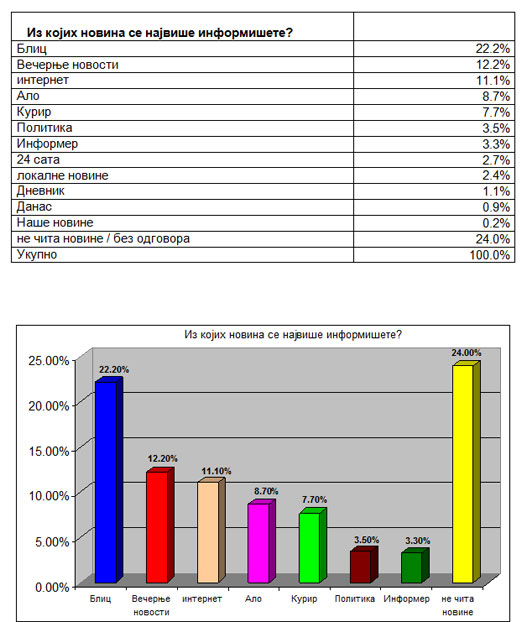 | Из којих новина се највише информишете? | |
|---|---|
| Блиц | 22.2% |
| Вечерње новости | 12.2% |
| интернет | 11.1% |
| Ало | 8.7% |
| Курир | 7.7% |
| Политика | 3.5% |
| Информер | 3.3% |
| 24 сата | 2.7% |
| локалне новине | 2.4% |
| Дневник | 1.1% |
| Данас | 0.9% |
| Наше новине | 0.2% |
| не чита новине / без одговора | 24.0% |
| Укупно | 100.0% |

Из којих новина се највише информишете?

25.00%
20.00%
15.00%
10.00%
5.00%
0.00%

22.20%
12.20%
11.10%
8.70%
7.70%
3.50%
3.30%
24.00%

Блиц
Вечерње новости
интернет
Ало
Курир
Политика
Информер
не чита новине